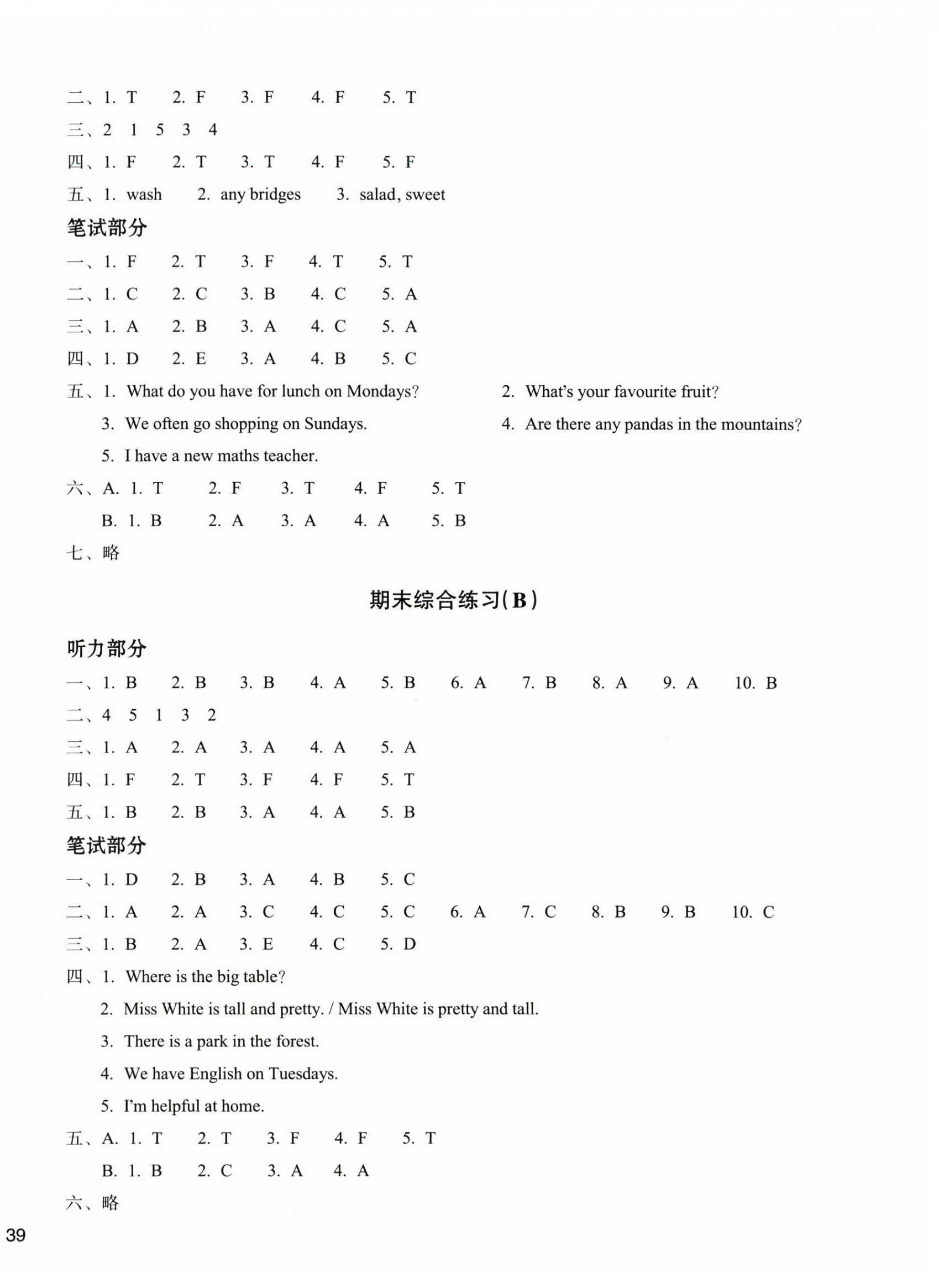 二、1. T　2. F　3. F　4. F　5. T

三、2　1　5　3　4

四、1. F　2. T　3. T　4. F　5. F

五、1. wash　2. any bridges　3. salad, sweet

笔试部分

一、1. F　2. T　3. F　4. T　5. T

二、1. C　2. C　3. B　4. C　5. A

三、1. A　2. B　3. A　4. C　5. A

四、1. D　2. E　3. A　4. B　5. C

五、1. What do you have for lunch on Mondays?　2. What's your favourite fruit?
3. We often go shopping on Sundays.　4. Are there any pandas in the mountains?
5. I have a new maths teacher.

六、A. 1. T　2. F　3. T　4. F　5. T
B. 1. B　2. A　3. A　4. A　5. B

七、略

期末综合练习(B)

听力部分

一、1. B　2. B　3. B　4. A　5. B　6. A　7. B　8. A　9. A　10. B

二、4　5　1　3　2

三、1. A　2. A　3. A　4. A　5. A

四、1. F　2. T　3. F　4. F　5. T

五、1. B　2. B　3. A　4. A　5. B

笔试部分

一、1. D　2. B　3. A　4. B　5. C

二、1. A　2. A　3. C　4. C　5. C　6. A　7. C　8. B　9. B　10. C

三、1. B　2. A　3. E　4. C　5. D

四、1. Where is the big table?
2. Miss White is tall and pretty. / Miss White is pretty and tall.
3. There is a park in the forest.
4. We have English on Tuesdays.
5. I'm helpful at home.

五、A. 1. T　2. T　3. F　4. F　5. T
B. 1. B　2. C　3. A　4. A

六、略

39